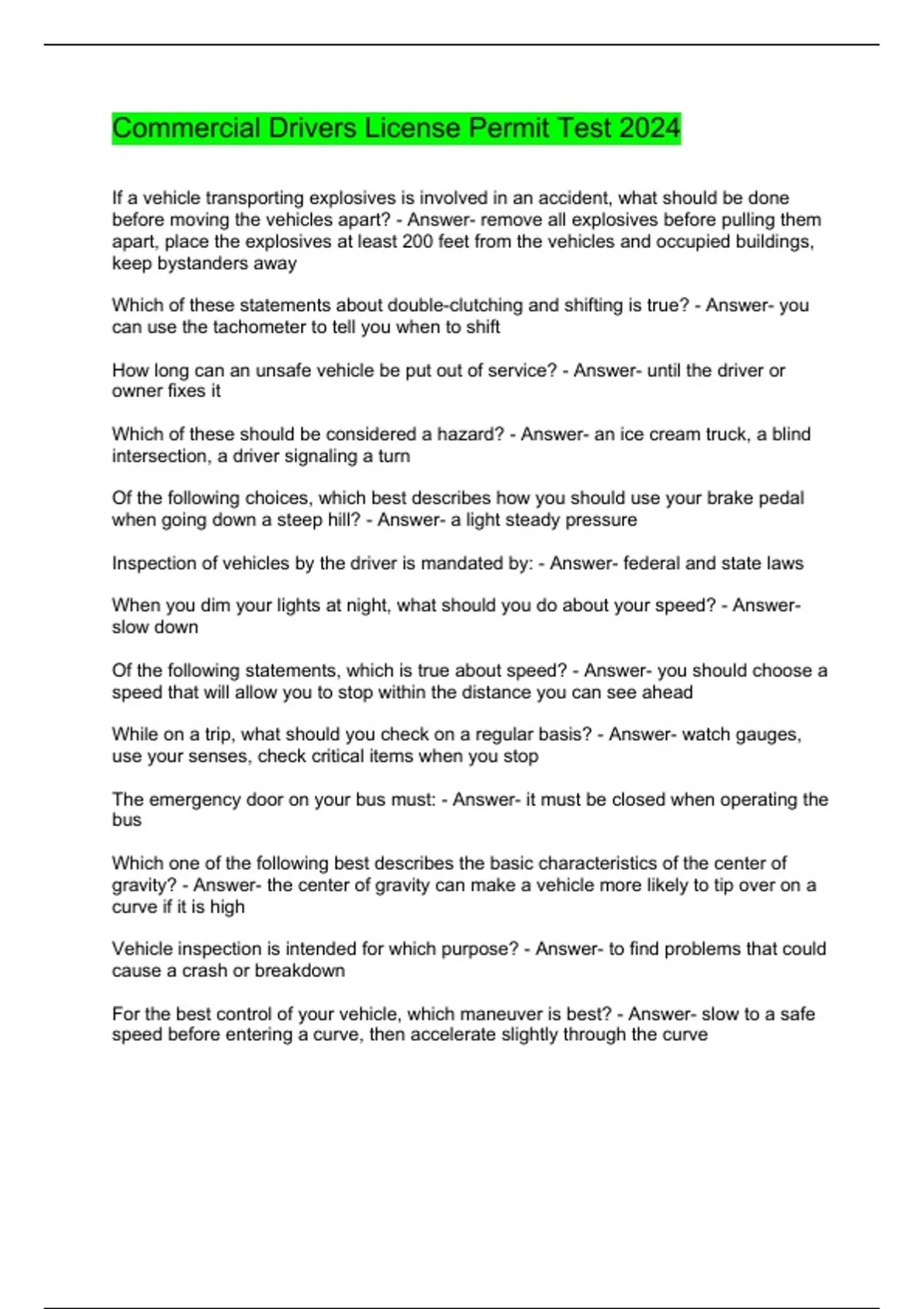 Commercial Drivers License Permit Test 2024

If a vehicle transporting explosives is involved in an accident, what should be done before moving the vehicles apart? - Answer- remove all explosives before pulling them apart, place the explosives at least 200 feet from the vehicles and occupied buildings, keep bystanders away

Which of these statements about double-clutching and shifting is true? - Answer- you can use the tachometer to tell you when to shift

How long can an unsafe vehicle be put out of service? - Answer- until the driver or owner fixes it

Which of these should be considered a hazard? - Answer- an ice cream truck, a blind intersection, a driver signaling a turn

Of the following choices, which best describes how you should use your brake pedal when going down a steep hill? - Answer- a light steady pressure

Inspection of vehicles by the driver is mandated by: - Answer- federal and state laws

When you dim your lights at night, what should you do about your speed? - Answer- slow down

Of the following statements, which is true about speed? - Answer- you should choose a speed that will allow you to stop within the distance you can see ahead

While on a trip, what should you check on a regular basis? - Answer- watch gauges, use your senses, check critical items when you stop

The emergency door on your bus must: - Answer- it must be closed when operating the bus

Which one of the following best describes the basic characteristics of the center of gravity? - Answer- the center of gravity can make a vehicle more likely to tip over on a curve if it is high

Vehicle inspection is intended for which purpose? - Answer- to find problems that could cause a crash or breakdown

For the best control of your vehicle, which maneuver is best? - Answer- slow to a safe speed before entering a curve, then accelerate slightly through the curve